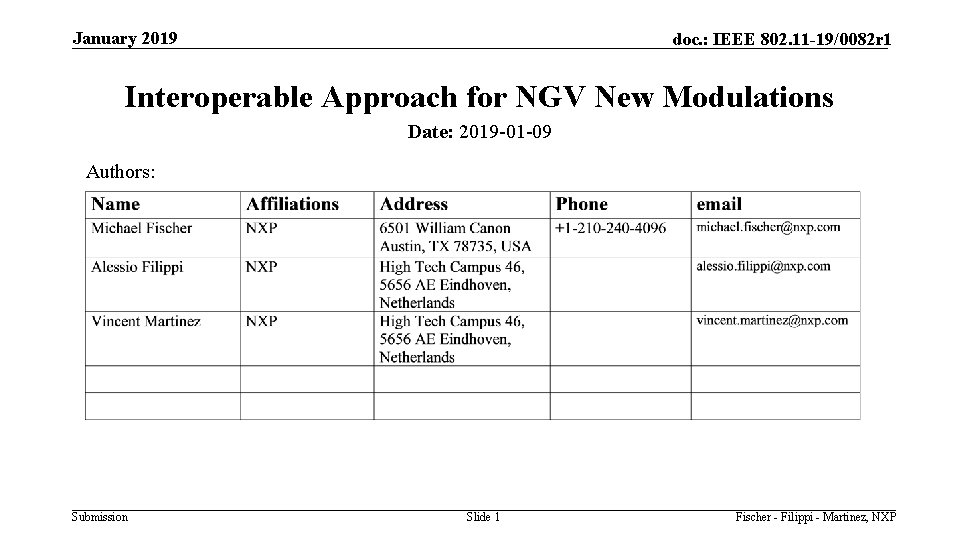 January 2019

doc.: IEEE 802.11-19/0082r1

Interoperable Approach for NGV New Modulations

Date: 2019-01-09

Authors:

| Name | Affiliations | Address | Phone | email |
|---|---|---|---|---|
| Michael Fischer | NXP | 6501 William Canon Austin, TX 78735, USA | +1-210-240-4096 | michael.fischer@nxp.com |
| Alessio Filippi | NXP | High Tech Campus 46, 5656 AE Eindhoven, Netherlands | | alessio.filippi@nxp.com |
| Vincent Martinez | NXP | High Tech Campus 46, 5656 AE Eindhoven, Netherlands | | vincent.martinez@nxp.com |
| | | | | |
| | | | | |

Submission

Slide 1

Fischer - Filippi - Martinez, NXP